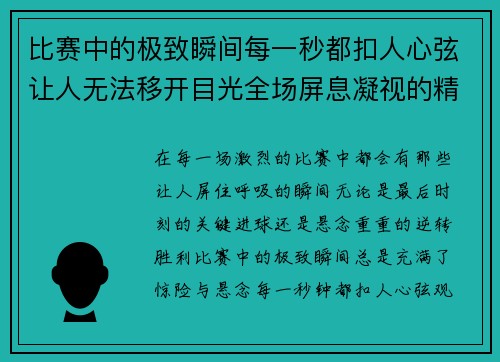 比赛中的极致瞬间每一秒都扣人心弦让人无法移开目光全场屏息凝视的精

在每一场激烈的比赛中都会有那些让人屏住呼吸的瞬间无论是最后时刻的关键进球还是悬念重重的逆转胜利比赛中的极致瞬间总是充满了惊险与悬念每一秒钟都扣人心弦观